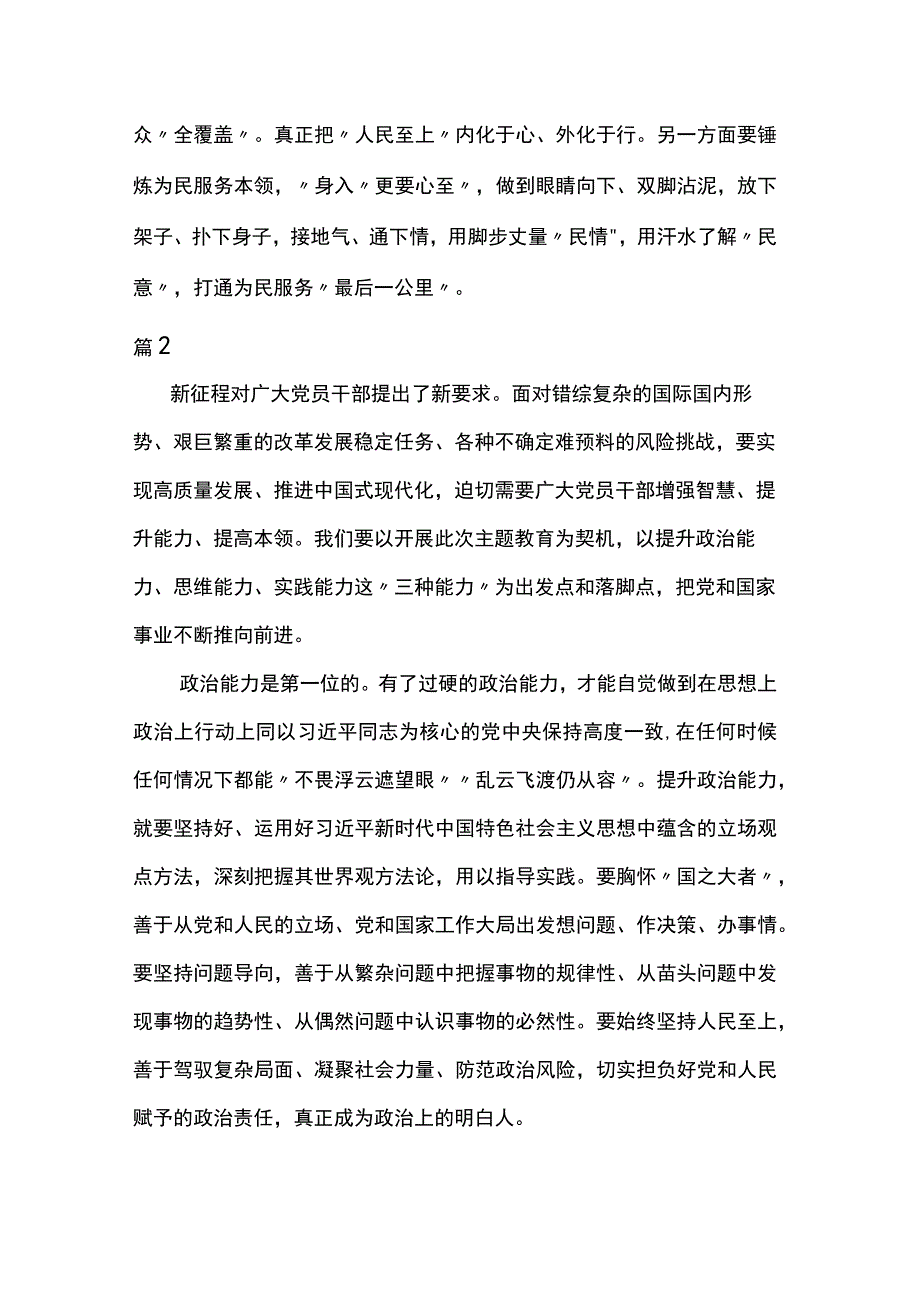 众〃全覆盖〃。真正把〃人民至上〃内化于心、外化于行。另一方面要锤炼为民服务本领，〃身入〃更要心至〃，做到眼睛向下、双脚沾泥，放下架子、扑下身子，接地气、通下情，用脚步丈量〃民情"，用汗水了解〃民意〃，打通为民服务〃最后一公里〃。

篇2

新征程对广大党员干部提出了新要求。面对错综复杂的国际国内形势、艰巨繁重的改革发展稳定任务、各种不确定难预料的风险挑战，要实现高质量发展、推进中国式现代化，迫切需要广大党员干部增强智慧、提升能力、提高本领。我们要以开展此次主题教育为契机，以提升政治能力、思维能力、实践能力这〃三种能力〃为出发点和落脚点，把党和国家事业不断推向前进。

政治能力是第一位的。有了过硬的政治能力，才能自觉做到在思想上政治上行动上同以习近平同志为核心的党中央保持高度一致,在任何时候任何情况下都能〃不畏浮云遮望眼〃〃乱云飞渡仍从容〃。提升政治能力，就要坚持好、运用好习近平新时代中国特色社会主义思想中蕴含的立场观点方法，深刻把握其世界观方法论，用以指导实践。要胸怀〃国之大者〃，善于从党和人民的立场、党和国家工作大局出发想问题、作决策、办事情。要坚持问题导向，善于从繁杂问题中把握事物的规律性、从苗头问题中发现事物的趋势性、从偶然问题中认识事物的必然性。要始终坚持人民至上，善于驾驭复杂局面、凝聚社会力量、防范政治风险，切实担负好党和人民赋予的政治责任，真正成为政治上的明白人。